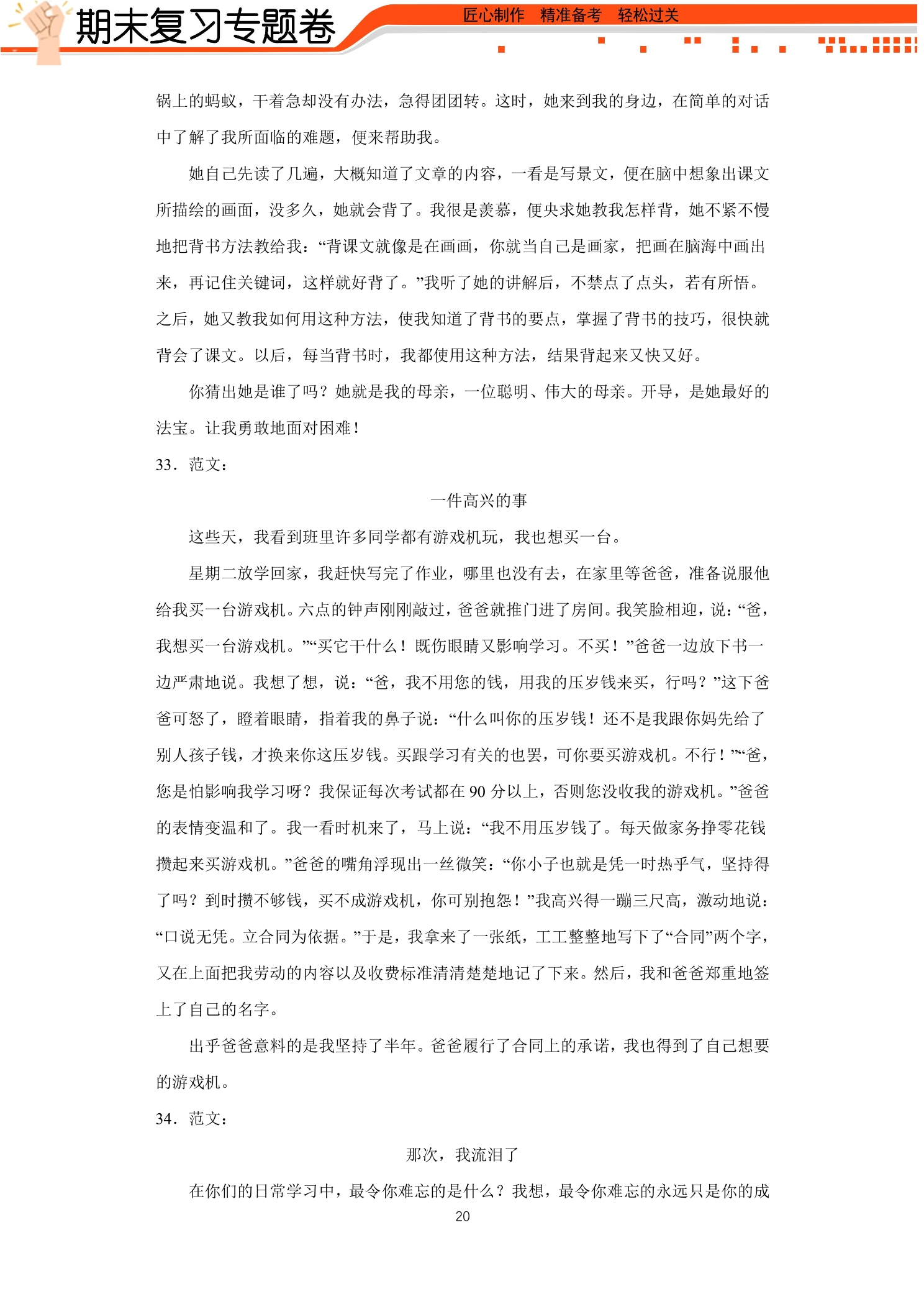 期末复习专题卷

匠心制作 精准备考 轻松过关

锅上的蚂蚁，干着急却没有办法，急得团团转。这时，她来到我的身边，在简单的对话中了解了我所面临的难题，便来帮助我。

她自己先读了几遍，大概知道了文章的内容，一看是写景文，便在脑中想象出课文所描绘的画面，没多久，她就会背了。我很是羡慕，便央求她教我怎样背，她不紧不慢地把背书方法教给我：“背课文就像是在画画，你就当自己是画家，把画在脑海中画出来，再记住关键词，这样就好背了。”我听了她的讲解后，不禁点了点头，若有所悟。之后，她又教我如何用这种方法，使我知道了背书的要点，掌握了背书的技巧，很快就背会了课文。以后，每当背书时，我都使用这种方法，结果背起来又快又好。

你猜出她是谁了吗？她就是我的母亲，一位聪明、伟大的母亲。开导，是她最好的法宝。让我勇敢地面对困难！

33．范文：

一件高兴的事

这些天，我看到班里许多同学都有游戏机玩，我也想买一台。

星期二放学回家，我赶快写完了作业，哪里也没有去，在家里等爸爸，准备说服他给我买一台游戏机。六点的钟声刚刚敲过，爸爸就推门进了房间。我笑脸相迎，说：“爸，我想买一台游戏机。”“买它干什么！既伤眼睛又影响学习。不买！”爸爸一边放下书一边严肃地说。我想了想，说：“爸，我不用您的钱，用我的压岁钱来买，行吗？”这下爸爸可怒了，瞪着眼睛，指着我的鼻子说：“什么叫你的压岁钱！还不是我跟你妈先给了别人孩子钱，才换来你这压岁钱。买跟学习有关的也罢，可你要买游戏机。不行！”“爸，您是怕影响我学习呀？我保证每次考试都在90分以上，否则您没收我的游戏机。”爸爸的表情变温和了。我一看时机来了，马上说：“我不用压岁钱了。每天做家务挣零花钱攒起来买游戏机。”爸爸的嘴角浮现出一丝微笑：“你小子也就是凭一时热乎气，坚持得了吗？到时攒不够钱，买不成游戏机，你可别抱怨！”我高兴得一蹦三尺高，激动地说：“口说无凭。立合同为依据。”于是，我拿来了一张纸，工工整整地写下了“合同”两个字，又在上面把我劳动的内容以及收费标准清清楚楚地记了下来。然后，我和爸爸郑重地签上了自己的名字。

出乎爸爸意料的是我坚持了半年。爸爸履行了合同上的承诺，我也得到了自己想要的游戏机。

34．范文：

那次，我流泪了

在你们的日常学习中，最令你难忘的是什么？我想，最令你难忘的永远只是你的成

20